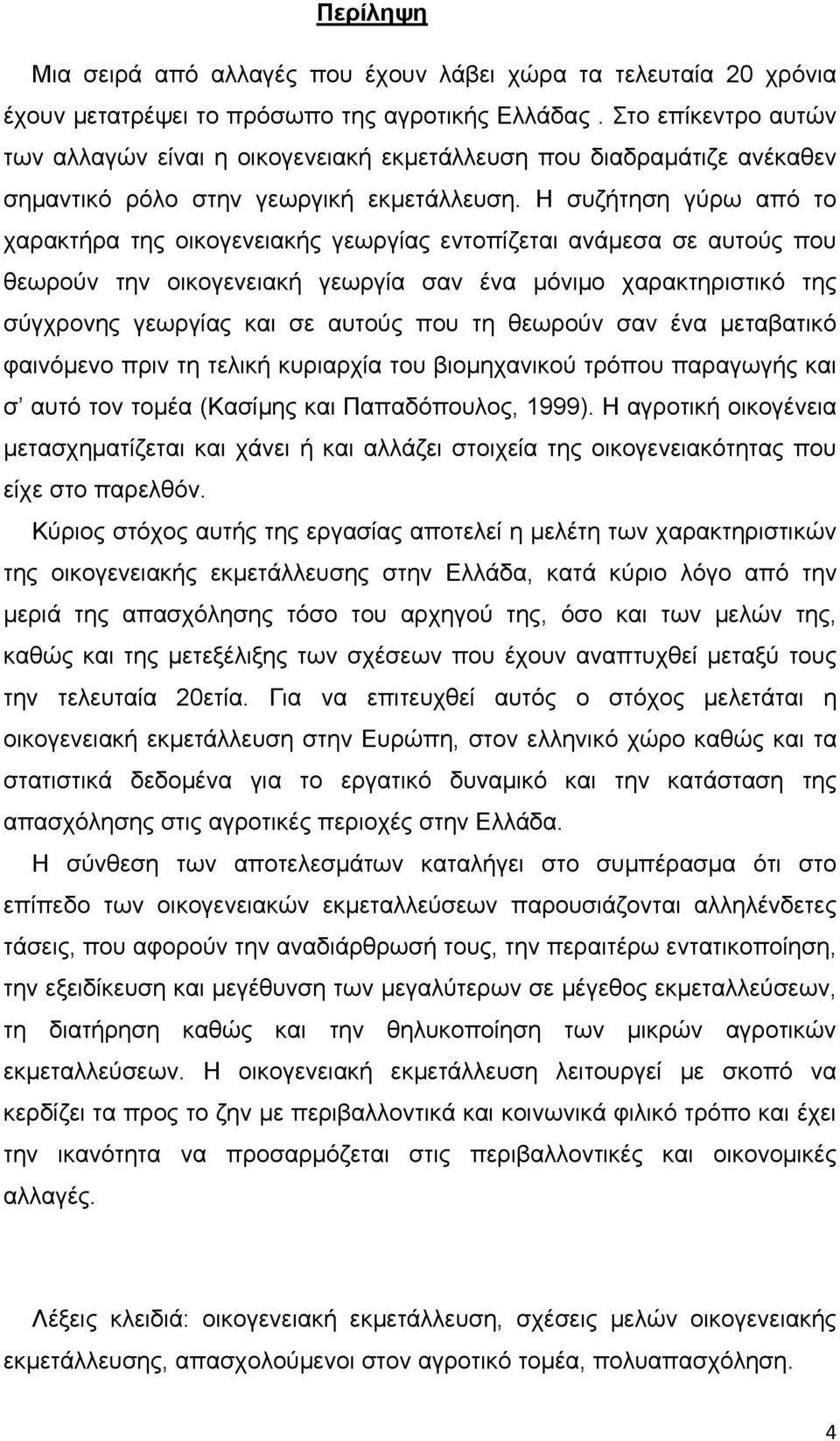 Περίληψη

Μια σειρά από αλλαγές που έχουν λάβει χώρα τα τελευταία 20 χρόνια έχουν μετατρέψει το πρόσωπο της αγροτικής Ελλάδας. Στο επίκεντρο αυτών των αλλαγών είναι η οικογενειακή εκμετάλλευση που διαδραμάτιζε ανέκαθεν σημαντικό ρόλο στην γεωργική εκμετάλλευση. Η συζήτηση γύρω από το χαρακτήρα της οικογενειακής γεωργίας εντοπίζεται ανάμεσα σε αυτούς που θεωρούν την οικογενειακή γεωργία σαν ένα μόνιμο χαρακτηριστικό της σύγχρονης γεωργίας και σε αυτούς που τη θεωρούν σαν ένα μεταβατικό φαινόμενο πριν τη τελική κυριαρχία του βιομηχανικού τρόπου παραγωγής και σ' αυτό τον τομέα (Κασίμης και Παπαδόπουλος, 1999). Η αγροτική οικογένεια μετασχηματίζεται και χάνει ή και αλλάζει στοιχεία της οικογενειακότητας που είχε στο παρελθόν.

Κύριος στόχος αυτής της εργασίας αποτελεί η μελέτη των χαρακτηριστικών της οικογενειακής εκμετάλλευσης στην Ελλάδα, κατά κύριο λόγο από την μεριά της απασχόλησης τόσο του αρχηγού της, όσο και των μελών της, καθώς και της μετεξέλιξης των σχέσεων που έχουν αναπτυχθεί μεταξύ τους την τελευταία 20ετία. Για να επιτευχθεί αυτός ο στόχος μελετάται η οικογενειακή εκμετάλλευση στην Ευρώπη, στον ελληνικό χώρο καθώς και τα στατιστικά δεδομένα για το εργατικό δυναμικό και την κατάσταση της απασχόλησης στις αγροτικές περιοχές στην Ελλάδα.

Η σύνθεση των αποτελεσμάτων καταλήγει στο συμπέρασμα ότι στο επίπεδο των οικογενειακών εκμεταλλεύσεων παρουσιάζονται αλληλένδετες τάσεις, που αφορούν την αναδιάρθρωσή τους, την περαιτέρω εντατικοποίηση, την εξειδίκευση και μεγέθυνση των μεγαλύτερων σε μέγεθος εκμεταλλεύσεων, τη διατήρηση καθώς και την θηλυκοποίηση των μικρών αγροτικών εκμεταλλεύσεων. Η οικογενειακή εκμετάλλευση λειτουργεί με σκοπό να κερδίζει τα προς το ζην με περιβαλλοντικά και κοινωνικά φιλικό τρόπο και έχει την ικανότητα να προσαρμόζεται στις περιβαλλοντικές και οικονομικές αλλαγές.

Λέξεις κλειδιά: οικογενειακή εκμετάλλευση, σχέσεις μελών οικογενειακής εκμετάλλευσης, απασχολούμενοι στον αγροτικό τομέα, πολυαπασχόληση.

4